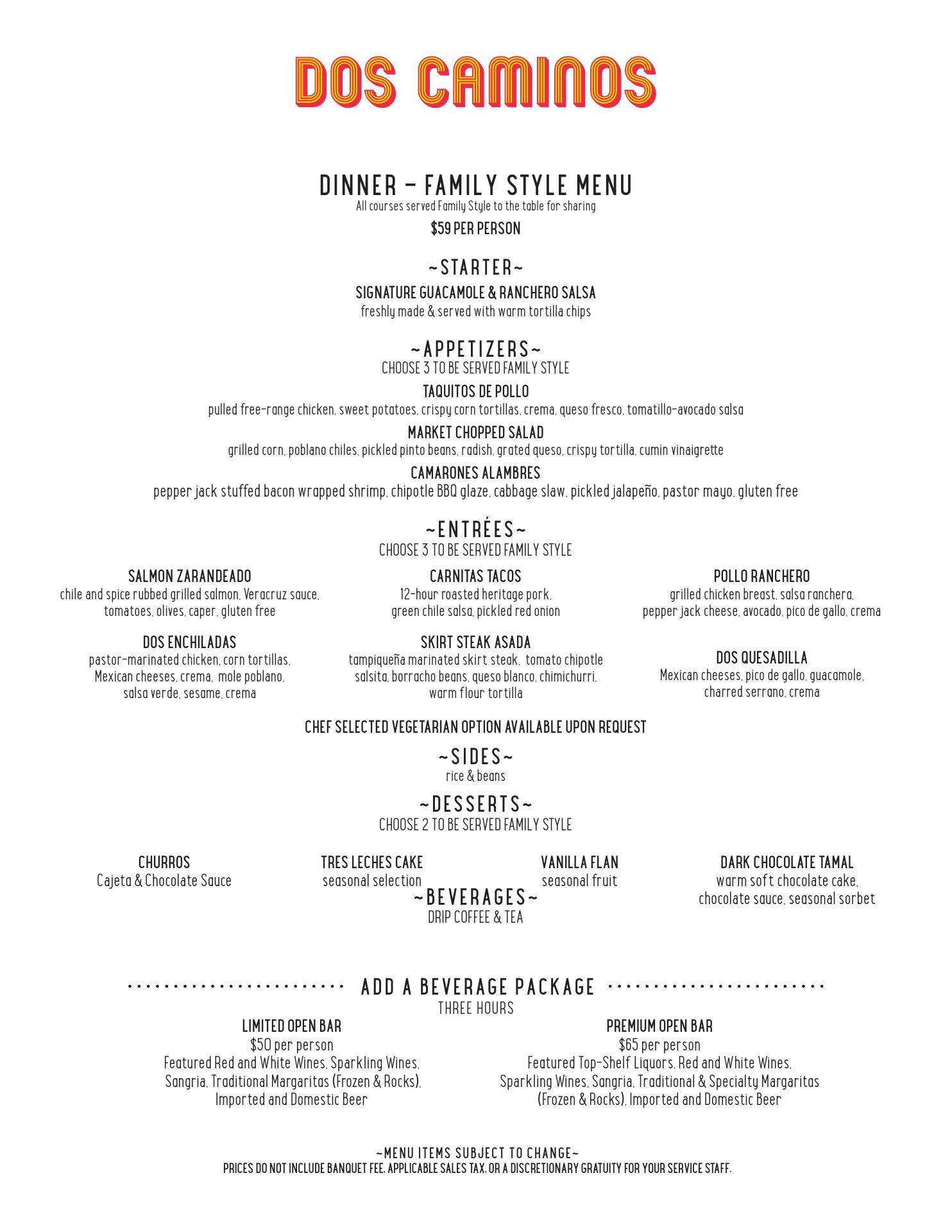 DOS CAMINOS

DINNER – FAMILY STYLE MENU
All courses served Family Style to the table for sharing
$59 PER PERSON

~STARTER~
SIGNATURE GUACAMOLE & RANCHERO SALSA
freshly made & served with warm tortilla chips

~APPETIZERS~
CHOOSE 3 TO BE SERVED FAMILY STYLE
TAQUITOS DE POLLO
pulled free-range chicken, sweet potatoes, crispy corn tortillas, crema, queso fresco, tomatillo-avocado salsa
MARKET CHOPPED SALAD
grilled corn, poblano chiles, pickled pinto beans, radish, grated queso, crispy tortilla, cumin vinaigrette
CAMARONES ALAMBRES
pepper jack stuffed bacon wrapped shrimp, chipotle BBQ glaze, cabbage slaw, pickled jalapeño, pastor mayo, gluten free

~ENTRÉES~
CHOOSE 3 TO BE SERVED FAMILY STYLE

SALMON ZARANDEADO
chile and spice rubbed grilled salmon, Veracruz sauce, tomatoes, olives, caper, gluten free

DOS ENCHILADAS
pastor-marinated chicken, corn tortillas, Mexican cheeses, crema, mole poblano, salsa verde, sesame, crema

CARNITAS TACOS
12-hour roasted heritage pork, green chile salsa, pickled red onion

SKIRT STEAK ASADA
tampiqueña marinated skirt steak, tomato chipotle salsita, borracho beans, queso blanco, chimichurri, warm flour tortilla

POLLO RANCHERO
grilled chicken breast, salsa ranchera, pepper jack cheese, avocado, pico de gallo, crema

DOS QUESADILLA
Mexican cheeses, pico de gallo, guacamole, charred serrano, crema

CHEF SELECTED VEGETARIAN OPTION AVAILABLE UPON REQUEST

~SIDES~
rice & beans

~DESSERTS~
CHOOSE 2 TO BE SERVED FAMILY STYLE

CHURROS
Cajeta & Chocolate Sauce

TRES LECHES CAKE
seasonal selection

VANILLA FLAN
seasonal fruit

DARK CHOCOLATE TAMAL
warm soft chocolate cake, chocolate sauce, seasonal sorbet

~BEVERAGES~
DRIP COFFEE & TEA

ADD A BEVERAGE PACKAGE
THREE HOURS

LIMITED OPEN BAR
$50 per person
Featured Red and White Wines, Sparkling Wines, Sangria, Traditional Margaritas (Frozen & Rocks), Imported and Domestic Beer

PREMIUM OPEN BAR
$65 per person
Featured Top-Shelf Liquors, Red and White Wines, Sparkling Wines, Sangria, Traditional & Specialty Margaritas (Frozen & Rocks), Imported and Domestic Beer

~MENU ITEMS SUBJECT TO CHANGE~
PRICES DO NOT INCLUDE BANQUET FEE, APPLICABLE SALES TAX, OR A DISCRETIONARY GRATUITY FOR YOUR SERVICE STAFF.